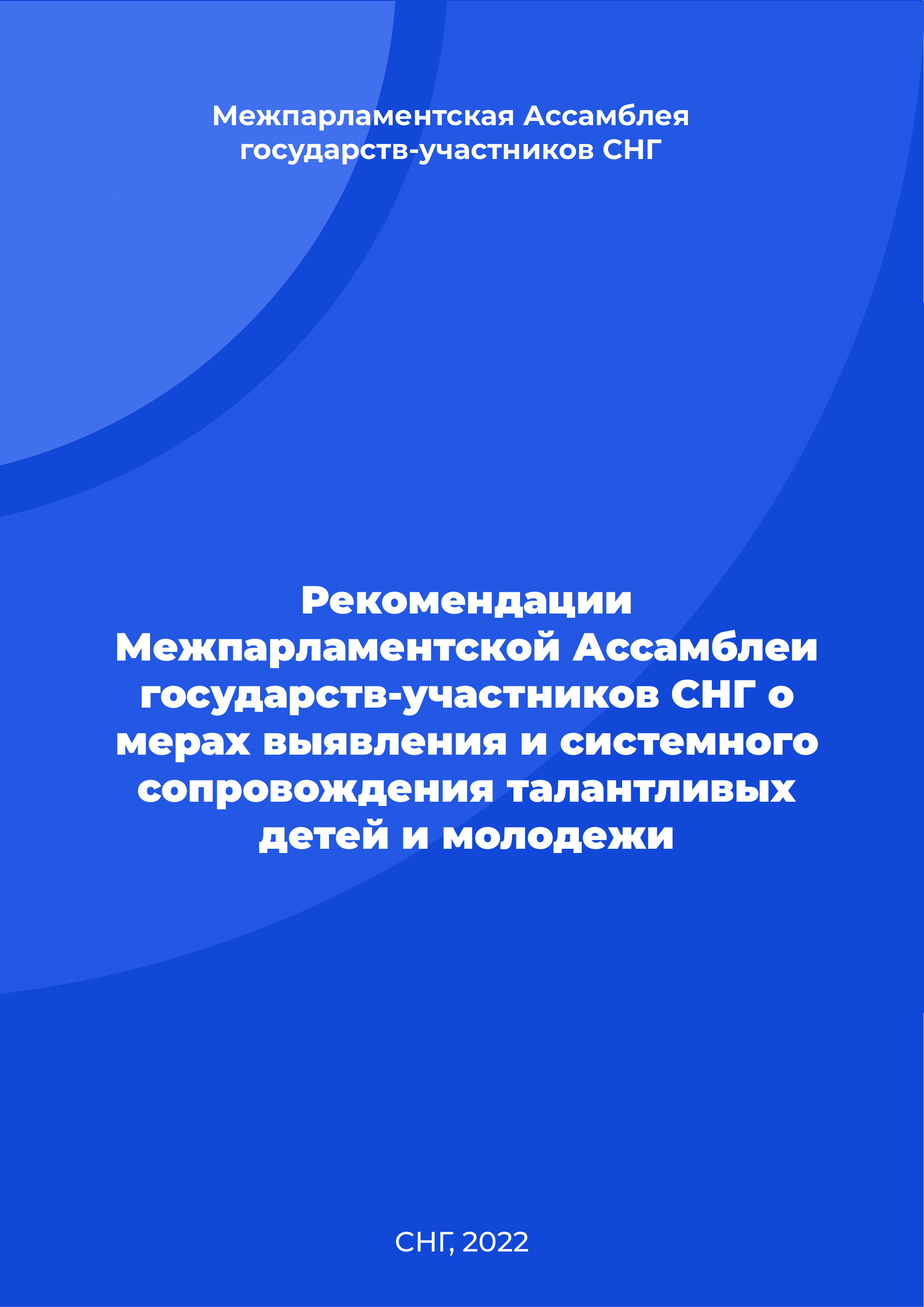 Межпарламентская Ассамблея государств-участников СНГ

Рекомендации Межпарламентской Ассамблеи государств-участников СНГ о мерах выявления и системного сопровождения талантливых детей и молодежи

СНГ, 2022